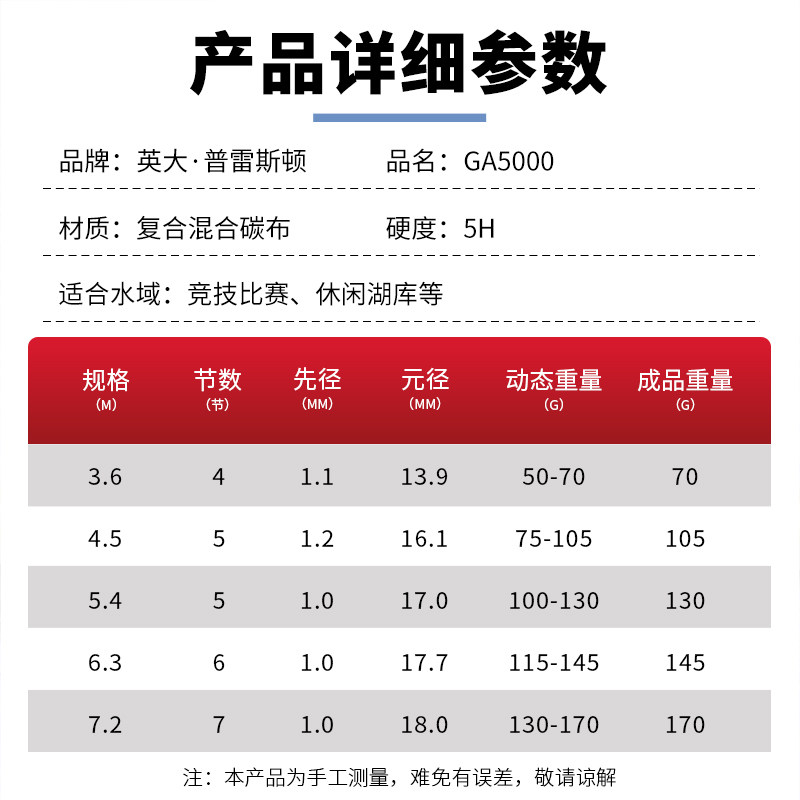 产品详细参数

品牌：英大·普雷斯顿 品名：GA5000

材质：复合混合碳布 硬度：5H

适合水域：竞技比赛、休闲湖库等

| 规格（M） | 节数（节） | 先径（MM） | 元径（MM） | 动态重量（G） | 成品重量（G） |
|---|---|---|---|---|---|
| 3.6 | 4 | 1.1 | 13.9 | 50-70 | 70 |
| 4.5 | 5 | 1.2 | 16.1 | 75-105 | 105 |
| 5.4 | 5 | 1.0 | 17.0 | 100-130 | 130 |
| 6.3 | 6 | 1.0 | 17.7 | 115-145 | 145 |
| 7.2 | 7 | 1.0 | 18.0 | 130-170 | 170 |

注：本产品为手工测量，难免有误差，敬请谅解